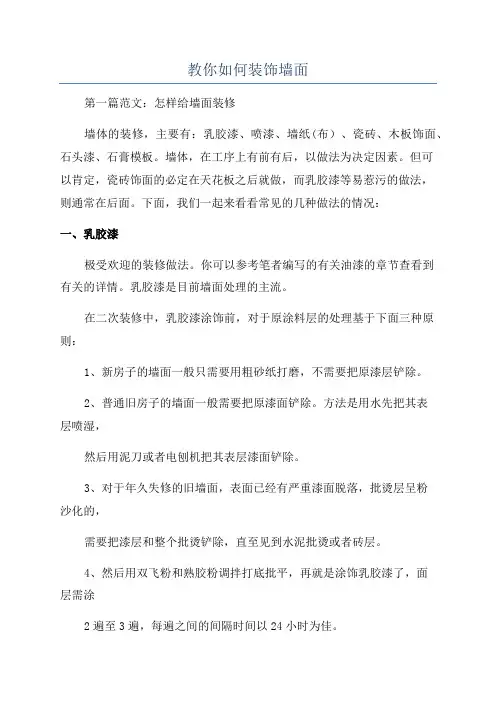 教你如何装饰墙面

第一篇范文：怎样给墙面装修

墙体的装修，主要有：乳胶漆、喷漆、墙纸（布）、瓷砖、木板饰面、石头漆、石膏模板。墙体，在工序上有前有后，以做法为决定因素。但可以肯定，瓷砖饰面的必定在天花板之后就做，而乳胶漆等易惹污的做法，则通常在后面。下面，我们一起来看看常见的几种做法的情况：

一、乳胶漆

极受欢迎的装修做法。你可以参考笔者编写的有关油漆的章节查看到有关的详情。乳胶漆是目前墙面处理的主流。

在二次装修中，乳胶漆涂饰前，对于原涂料层的处理基于下面三种原则：

1、新房子的墙面一般只需要用粗砂纸打磨，不需要把原漆层铲除。

2、普通旧房子的墙面一般需要把原漆面铲除。方法是用水先把其表层喷湿，

然后用泥刀或者电刨机把其表层漆面铲除。

3、对于年久失修的旧墙面，表面已经有严重漆面脱落，批烫层呈粉沙化的，

需要把漆层和整个批烫铲除，直至见到水泥批烫或者砖层。

4、然后用双飞粉和熟胶粉调拌打底批平，再就是涂饰乳胶漆了，面层需涂

2遍至3遍，每遍之间的间隔时间以24小时为佳。